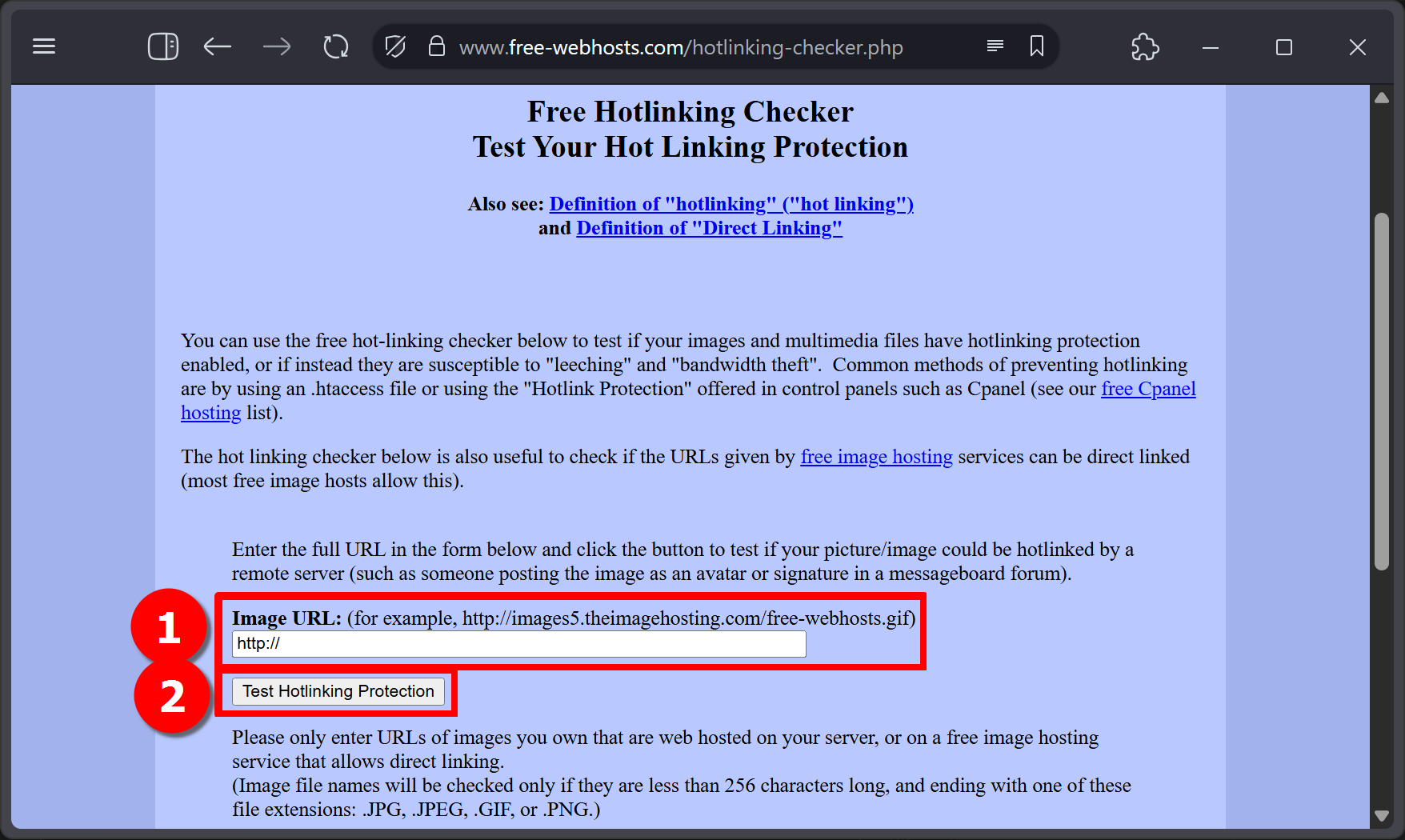 www.free-webhosts.com/hotlinking-checker.php

Free Hotlinking Checker
Test Your Hot Linking Protection

Also see: Definition of "hotlinking" ("hot linking")
and Definition of "Direct Linking"

You can use the free hot-linking checker below to test if your images and multimedia files have hotlinking protection enabled, or if instead they are susceptible to "leeching" and "bandwidth theft". Common methods of preventing hotlinking are by using an .htaccess file or using the "Hotlink Protection" offered in control panels such as Cpanel (see our free Cpanel hosting list).

The hot linking checker below is also useful to check if the URLs given by free image hosting services can be direct linked (most free image hosts allow this).

Enter the full URL in the form below and click the button to test if your picture/image could be hotlinked by a remote server (such as someone posting the image as an avatar or signature in a messageboard forum).

1

Image URL: (for example, http://images5.theimagehosting.com/free-webhosts.gif)

http://

2

Test Hotlinking Protection

Please only enter URLs of images you own that are web hosted on your server, or on a free image hosting service that allows direct linking.
(Image file names will be checked only if they are less than 256 characters long, and ending with one of these file extensions: .JPG, .JPEG, .GIF, or .PNG.)